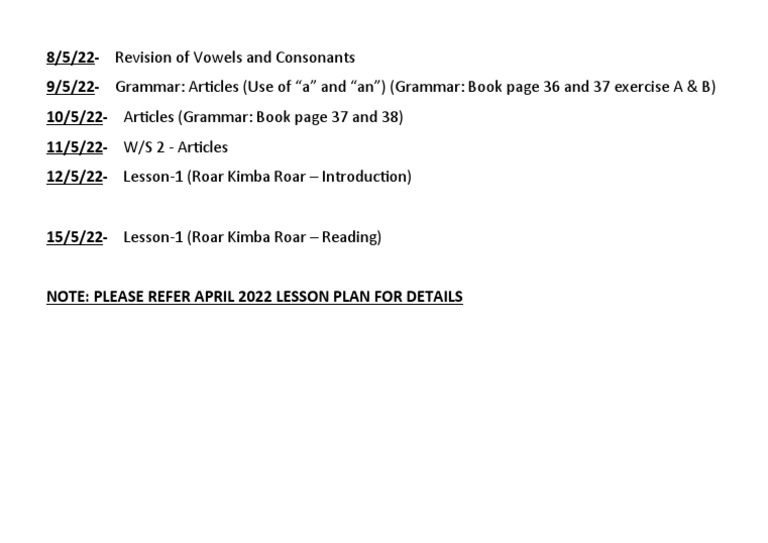 8/5/22- Revision of Vowels and Consonants

9/5/22- Grammar: Articles (Use of “a” and “an”) (Grammar: Book page 36 and 37 exercise A & B)

10/5/22- Articles (Grammar: Book page 37 and 38)

11/5/22- W/S 2 - Articles

12/5/22- Lesson-1 (Roar Kimba Roar – Introduction)

15/5/22- Lesson-1 (Roar Kimba Roar – Reading)

NOTE: PLEASE REFER APRIL 2022 LESSON PLAN FOR DETAILS